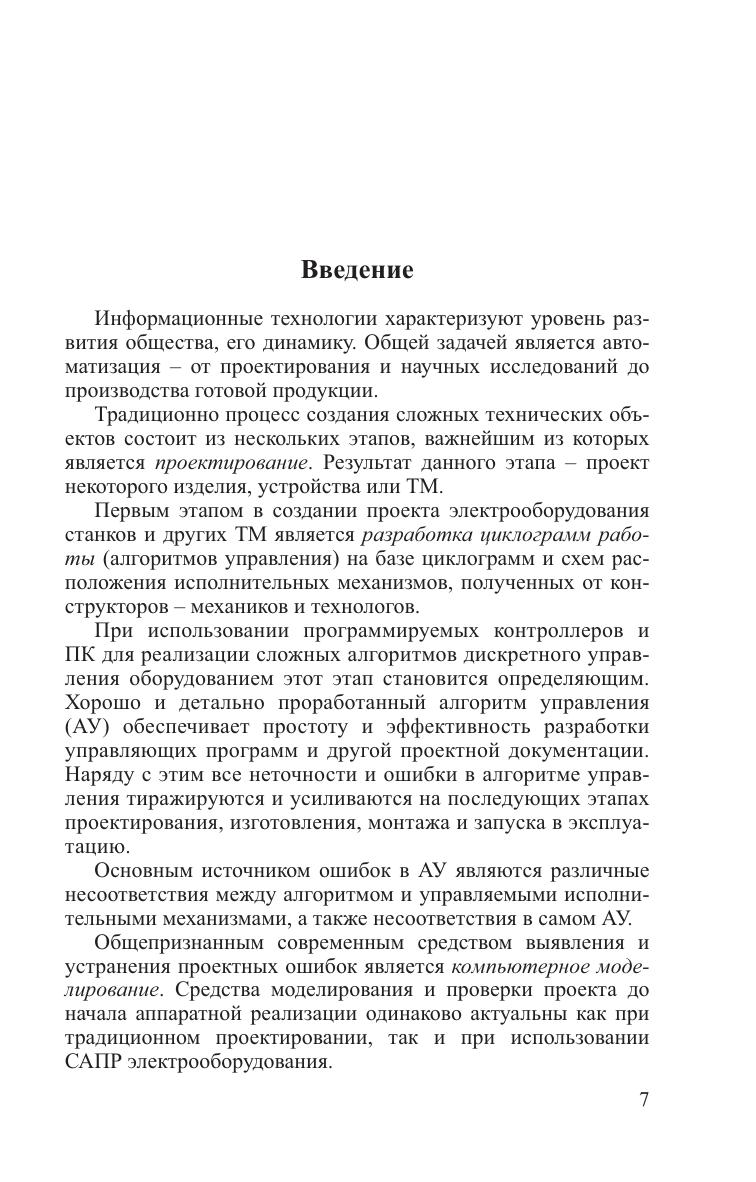 Введение

Информационные технологии характеризуют уровень развития общества, его динамику. Общей задачей является автоматизация – от проектирования и научных исследований до производства готовой продукции.

Традиционно процесс создания сложных технических объектов состоит из нескольких этапов, важнейшим из которых является проектирование. Результат данного этапа – проект некоторого изделия, устройства или ТМ.

Первым этапом в создании проекта электрооборудования станков и других ТМ является разработка циклограмм работы (алгоритмов управления) на базе циклограмм и схем расположения исполнительных механизмов, полученных от конструкторов – механиков и технологов.

При использовании программируемых контроллеров и ПК для реализации сложных алгоритмов дискретного управления оборудованием этот этап становится определяющим. Хорошо и детально проработанный алгоритм управления (АУ) обеспечивает простоту и эффективность разработки управляющих программ и другой проектной документации. Наряду с этим все неточности и ошибки в алгоритме управления тиражируются и усиливаются на последующих этапах проектирования, изготовления, монтажа и запуска в эксплуатацию.

Основным источником ошибок в АУ являются различные несоответствия между алгоритмом и управляемыми исполнительными механизмами, а также несоответствия в самом АУ.

Общепризнанным современным средством выявления и устранения проектных ошибок является компьютерное моделирование. Средства моделирования и проверки проекта до начала аппаратной реализации одинаково актуальны как при традиционном проектировании, так и при использовании САПР электрооборудования.

7